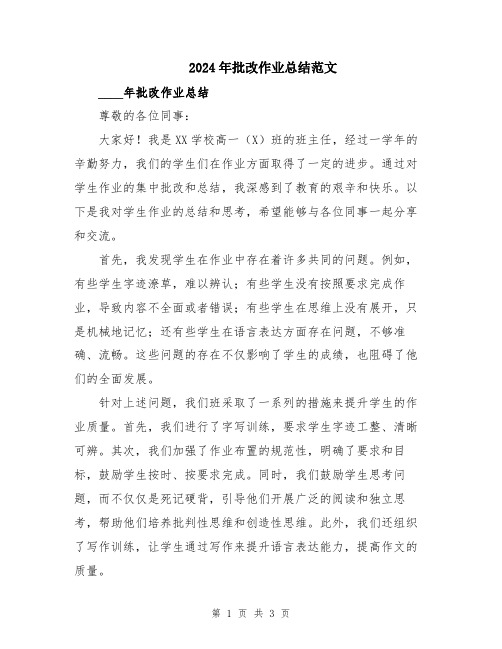 2024年批改作业总结范文

____年批改作业总结

尊敬的各位同事：

大家好！我是XX学校高一（X）班的班主任，经过一学年的辛勤努力，我们的学生们在作业方面取得了一定的进步。通过对学生作业的集中批改和总结，我深感到了教育的艰辛和快乐。以下是我对学生作业的总结和思考，希望能够与各位同事一起分享和交流。

首先，我发现学生在作业中存在着许多共同的问题。例如，有些学生字迹潦草，难以辨认；有些学生没有按照要求完成作业，导致内容不全面或者错误；有些学生在思维上没有展开，只是机械地记忆；还有些学生在语言表达方面存在问题，不够准确、流畅。这些问题的存在不仅影响了学生的成绩，也阻碍了他们的全面发展。

针对上述问题，我们班采取了一系列的措施来提升学生的作业质量。首先，我们进行了字写训练，要求学生字迹工整、清晰可辨。其次，我们加强了作业布置的规范性，明确了要求和目标，鼓励学生按时、按要求完成。同时，我们鼓励学生思考问题，而不仅仅是死记硬背，引导他们开展广泛的阅读和独立思考，帮助他们培养批判性思维和创造性思维。此外，我们还组织了写作训练，让学生通过写作来提升语言表达能力，提高作文的质量。

第 1 页 共 3 页